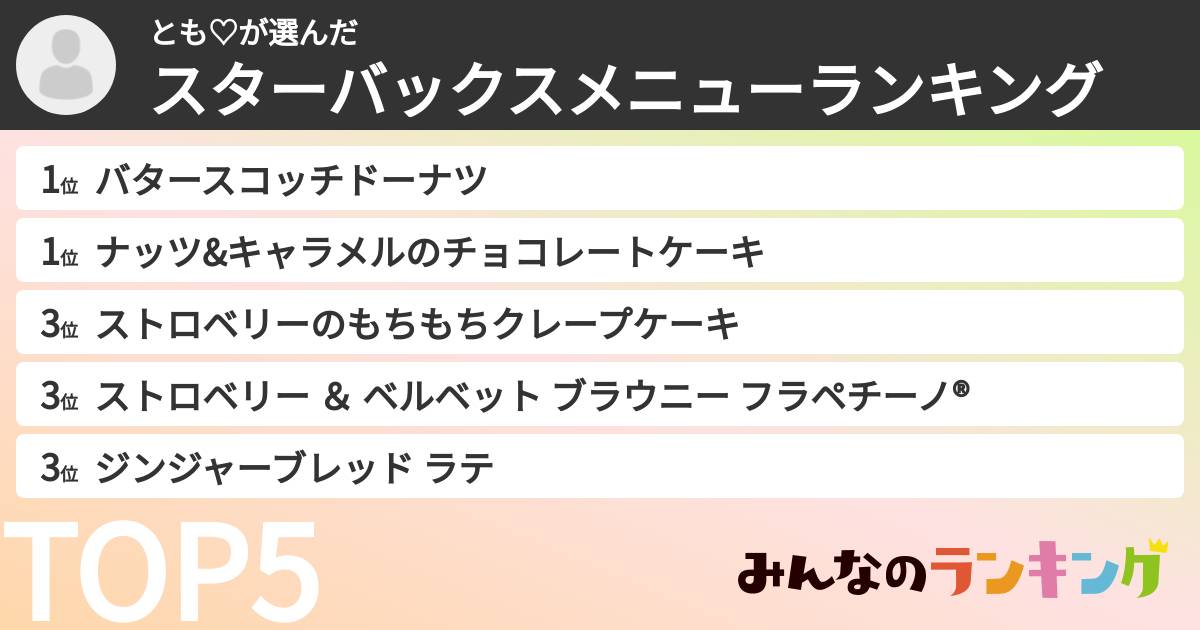 とも♡が選んだ
スターバックスメニューランキング

1位 バタースコッチドーナツ
1位 ナッツ&キャラメルのチョコレートケーキ
3位 ストロベリーのもちもちクレープケーキ
3位 ストロベリー & ベルベット ブラウニー フラペチーノ®
3位 ジンジャーブレッド ラテ

TOP5

みんなのランキング